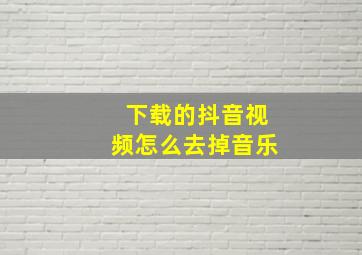 下载的抖音视频怎么去掉音乐